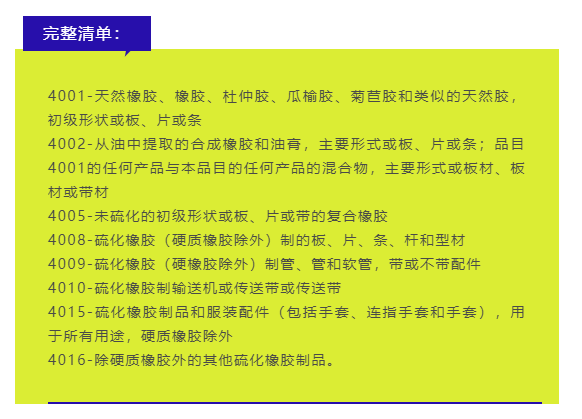 完整清单：

4001-天然橡胶、橡胶、杜仲胶、瓜榆胶、菊苣胶和类似的天然胶，初级形状或板、片或条
4002-从油中提取的合成橡胶和油膏，主要形式或板、片或条；品目4001的任何产品与本品目的任何产品的混合物，主要形式或板材、板材或带材
4005-未硫化的初级形状或板、片或带的复合橡胶
4008-硫化橡胶（硬质橡胶除外）制的板、片、条、杆和型材
4009-硫化橡胶（硬橡胶除外）制管、管和软管，带或不带配件
4010-硫化橡胶制输送机或传送带或传送带
4015-硫化橡胶制品和服装配件（包括手套、连指手套和手套），用于所有用途，硬质橡胶除外
4016-除硬质橡胶外的其他硫化橡胶制品。